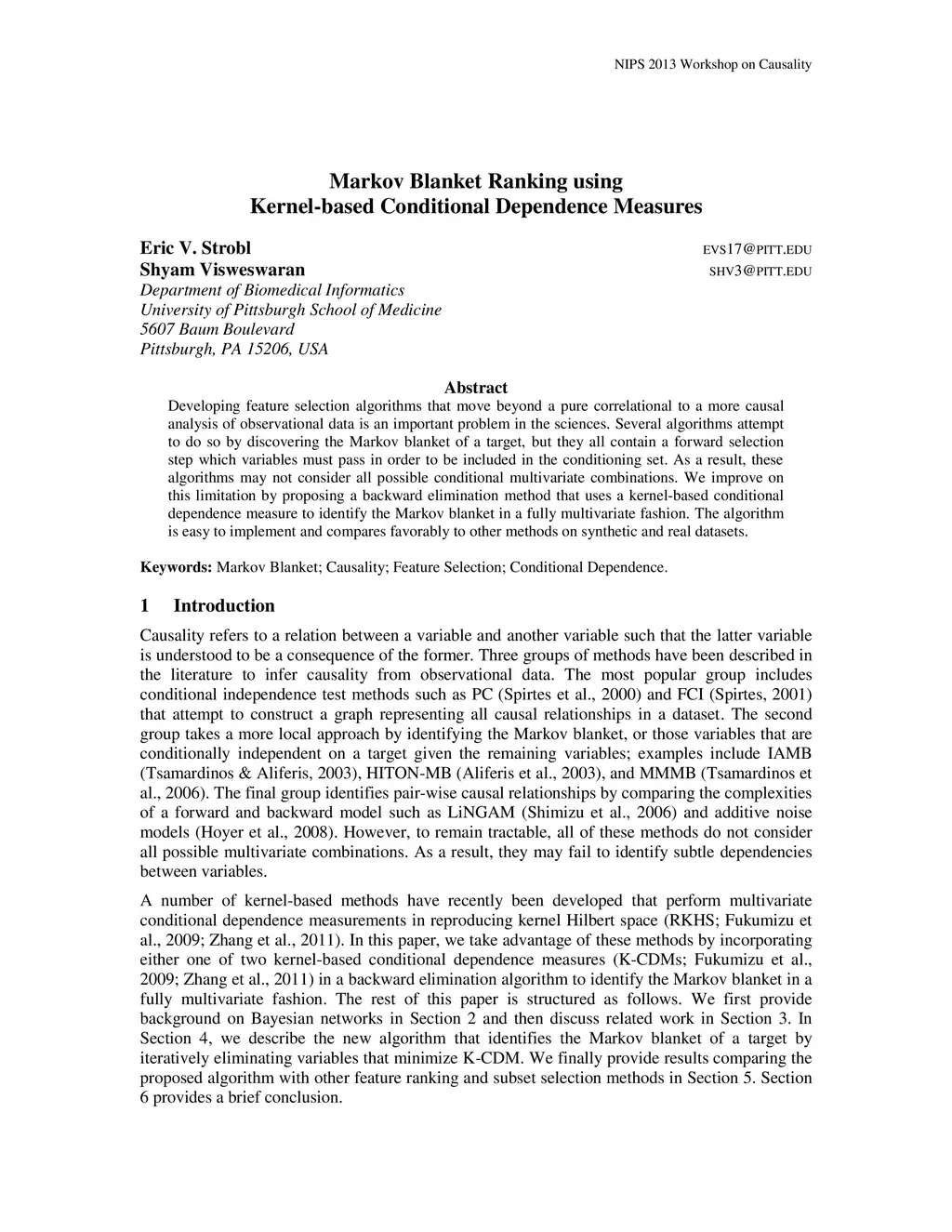 NIPS 2013 Workshop on Causality

Markov Blanket Ranking using
Kernel-based Conditional Dependence Measures

Eric V. Strobl EVS17@PITT.EDU
Shyam Visweswaran SHV3@PITT.EDU
Department of Biomedical Informatics
University of Pittsburgh School of Medicine
5607 Baum Boulevard
Pittsburgh, PA 15206, USA

Abstract

Developing feature selection algorithms that move beyond a pure correlational to a more causal analysis of observational data is an important problem in the sciences. Several algorithms attempt to do so by discovering the Markov blanket of a target, but they all contain a forward selection step which variables must pass in order to be included in the conditioning set. As a result, these algorithms may not consider all possible conditional multivariate combinations. We improve on this limitation by proposing a backward elimination method that uses a kernel-based conditional dependence measure to identify the Markov blanket in a fully multivariate fashion. The algorithm is easy to implement and compares favorably to other methods on synthetic and real datasets.

Keywords: Markov Blanket; Causality; Feature Selection; Conditional Dependence.

1 Introduction

Causality refers to a relation between a variable and another variable such that the latter variable is understood to be a consequence of the former. Three groups of methods have been described in the literature to infer causality from observational data. The most popular group includes conditional independence test methods such as PC (Spirtes et al., 2000) and FCI (Spirtes, 2001) that attempt to construct a graph representing all causal relationships in a dataset. The second group takes a more local approach by identifying the Markov blanket, or those variables that are conditionally independent on a target given the remaining variables; examples include IAMB (Tsamardinos & Aliferis, 2003), HITON-MB (Aliferis et al., 2003), and MMMB (Tsamardinos et al., 2006). The final group identifies pair-wise causal relationships by comparing the complexities of a forward and backward model such as LiNGAM (Shimizu et al., 2006) and additive noise models (Hoyer et al., 2008). However, to remain tractable, all of these methods do not consider all possible multivariate combinations. As a result, they may fail to identify subtle dependencies between variables.

A number of kernel-based methods have recently been developed that perform multivariate conditional dependence measurements in reproducing kernel Hilbert space (RKHS; Fukumizu et al., 2009; Zhang et al., 2011). In this paper, we take advantage of these methods by incorporating either one of two kernel-based conditional dependence measures (K-CDMs; Fukumizu et al., 2009; Zhang et al., 2011) in a backward elimination algorithm to identify the Markov blanket in a fully multivariate fashion. The rest of this paper is structured as follows. We first provide background on Bayesian networks in Section 2 and then discuss related work in Section 3. In Section 4, we describe the new algorithm that identifies the Markov blanket of a target by iteratively eliminating variables that minimize K-CDM. We finally provide results comparing the proposed algorithm with other feature ranking and subset selection methods in Section 5. Section 6 provides a brief conclusion.